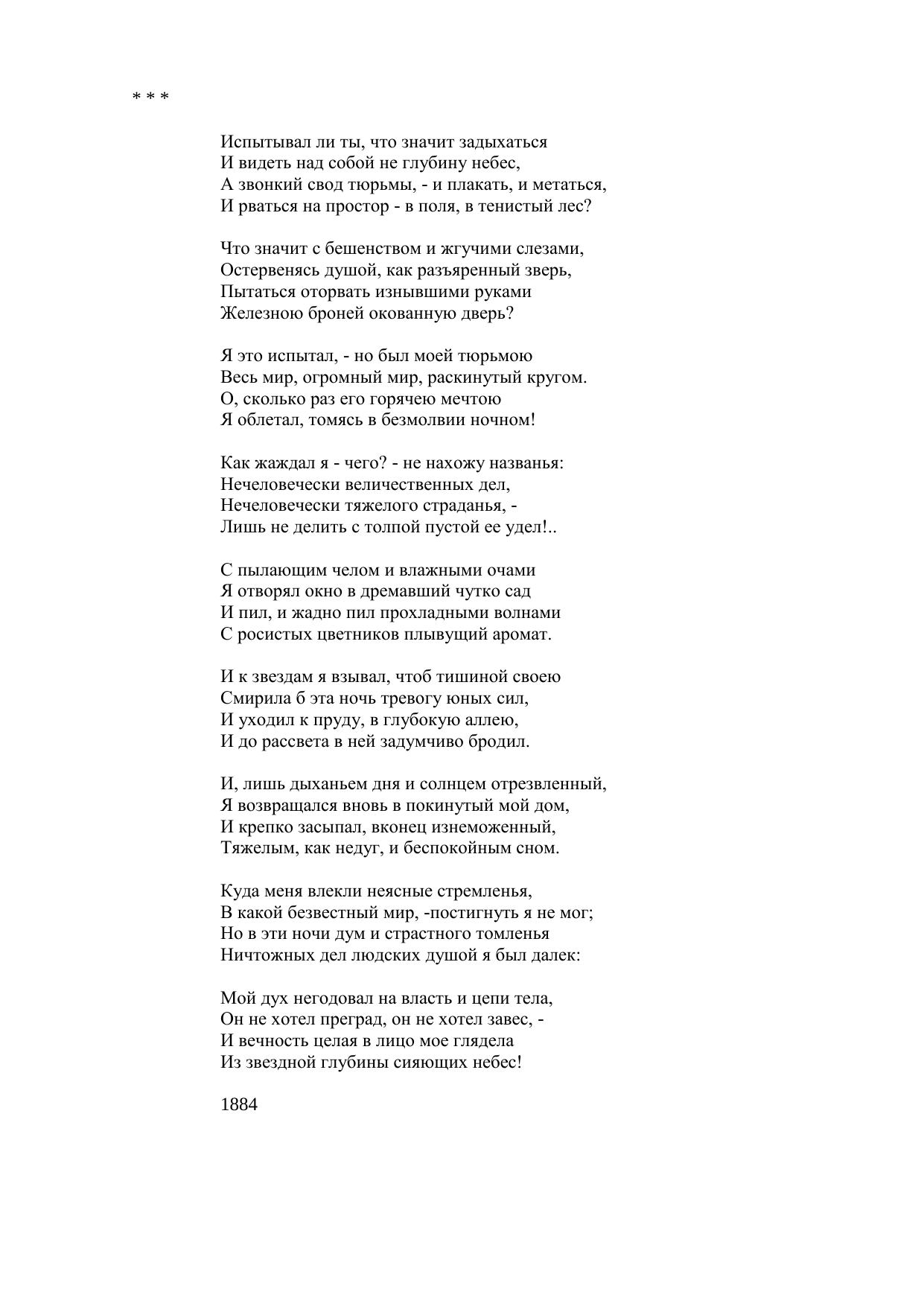 * * *

Испытывал ли ты, что значит задыхаться
И видеть над собой не глубину небес,
А звонкий свод тюрьмы, - и плакать, и метаться,
И рваться на простор - в поля, в тенистый лес?

Что значит с бешенством и жгучими слезами,
Остервенясь душой, как разъяренный зверь,
Пытаться оторвать изнывшими руками
Железною броней окованную дверь?

Я это испытал, - но был моей тюрьмою
Весь мир, огромный мир, раскинутый кругом.
О, сколько раз его горячею мечтою
Я облетал, томясь в безмолвии ночном!

Как жаждал я - чего? - не нахожу названья:
Нечеловечески величественных дел,
Нечеловечески тяжелого страданья, -
Лишь не делить с толпой пустой ее удел!..

С пылающим челом и влажными очами
Я отворял окно в дремавший чутко сад
И пил, и жадно пил прохладными волнами
С росистых цветников плывущий аромат.

И к звездам я взывал, чтоб тишиной своею
Смирила б эта ночь тревогу юных сил,
И уходил к пруду, в глубокую аллею,
И до рассвета в ней задумчиво бродил.

И, лишь дыханьем дня и солнцем отрезвленный,
Я возвращался вновь в покинутый мой дом,
И крепко засыпал, вконец изнеможенный,
Тяжелым, как недуг, и беспокойным сном.

Куда меня влекли неясные стремленья,
В какой безвестный мир, -постигнуть я не мог;
Но в эти ночи дум и страстного томленья
Ничтожных дел людских душой я был далек:

Мой дух негодовал на власть и цепи тела,
Он не хотел преград, он не хотел завес, -
И вечность целая в лицо мое глядела
Из звездной глубины сияющих небес!

1884